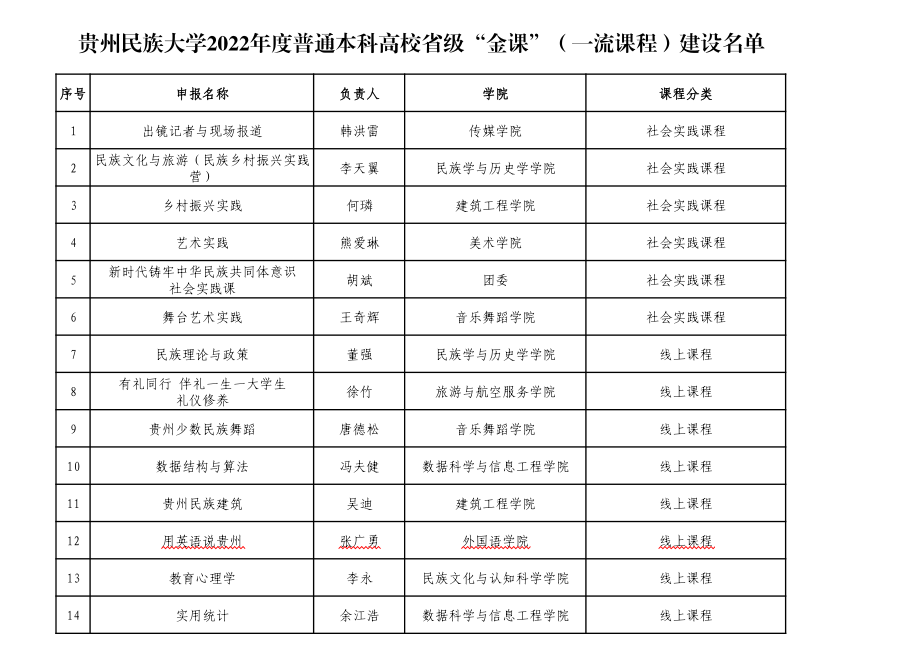 贵州民族大学2022年度普通本科高校省级“金课”（一流课程）建设名单

| 序号 | 申报名称 | 负责人 | 学院 | 课程分类 |
|---|---|---|---|---|
| 1 | 出镜记者与现场报道 | 韩洪雷 | 传媒学院 | 社会实践课程 |
| 2 | 民族文化与旅游（民族乡村振兴实践营） | 李天翼 | 民族学与历史学学院 | 社会实践课程 |
| 3 | 乡村振兴实践 | 何璘 | 建筑工程学院 | 社会实践课程 |
| 4 | 艺术实践 | 熊爱琳 | 美术学院 | 社会实践课程 |
| 5 | 新时代铸牢中华民族共同体意识社会实践课 | 胡斌 | 团委 | 社会实践课程 |
| 6 | 舞台艺术实践 | 王奇辉 | 音乐舞蹈学院 | 社会实践课程 |
| 7 | 民族理论与政策 | 董强 | 民族学与历史学学院 | 线上课程 |
| 8 | 有礼同行 伴礼一生—大学生礼仪修养 | 徐竹 | 旅游与航空服务学院 | 线上课程 |
| 9 | 贵州少数民族舞蹈 | 唐德松 | 音乐舞蹈学院 | 线上课程 |
| 10 | 数据结构与算法 | 冯夫健 | 数据科学与信息工程学院 | 线上课程 |
| 11 | 贵州民族建筑 | 吴迪 | 建筑工程学院 | 线上课程 |
| 12 | 用英语说贵州 | 张广勇 | 外国语学院 | 线上课程 |
| 13 | 教育心理学 | 李永 | 民族文化与认知科学学院 | 线上课程 |
| 14 | 实用统计 | 余江浩 | 数据科学与信息工程学院 | 线上课程 |